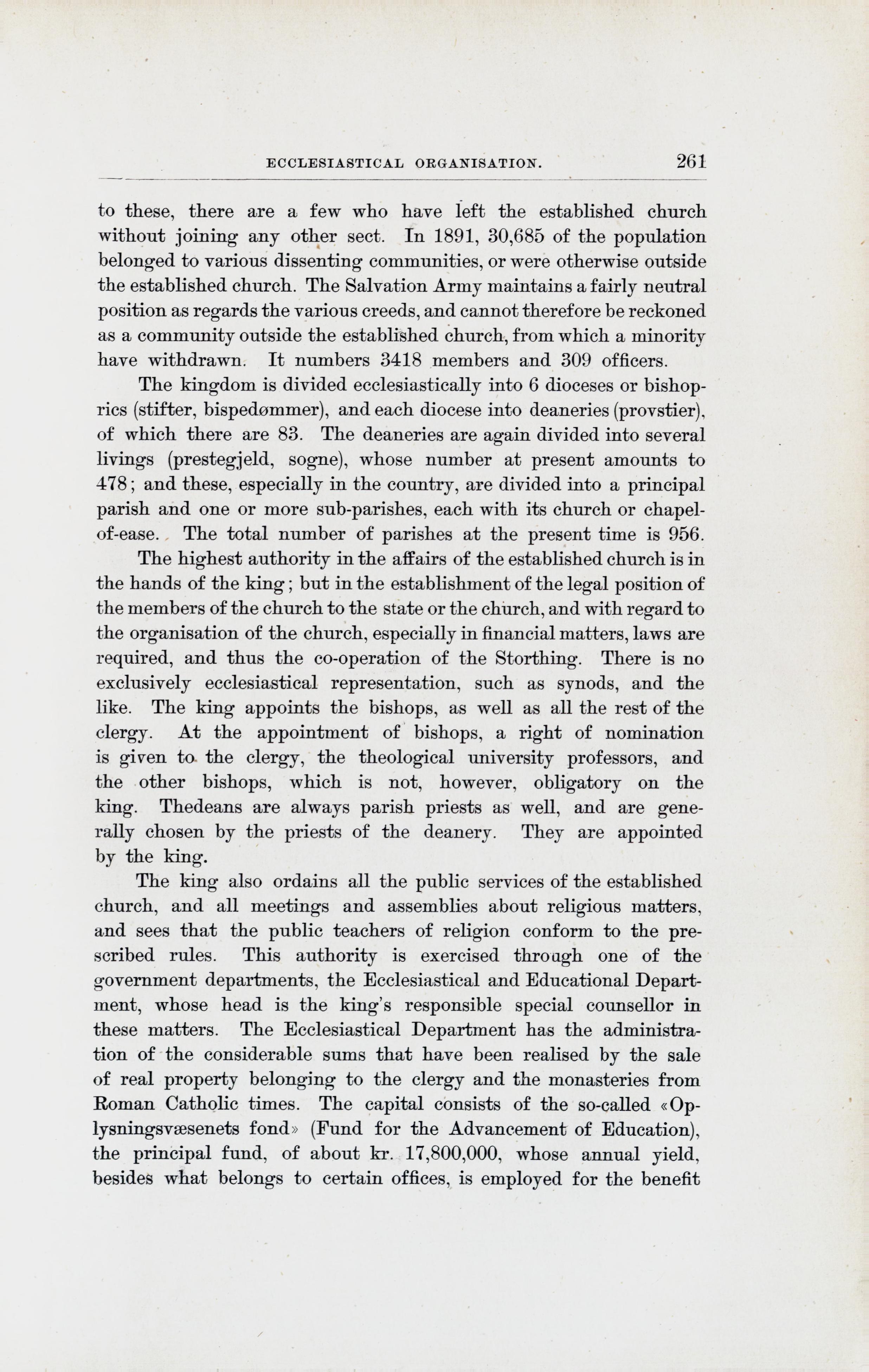 ECCLESIASTICAL ORGANISATION. 261

to these, there are a few who have left the established church without joining any other sect. In 1891, 30,685 of the population belonged to various dissenting communities, or were otherwise outside the established church. The Salvation Army maintains a fairly neutral position as regards the various creeds, and cannot therefore be reckoned as a community outside the established church, from which a minority have withdrawn. It numbers 3418 members and 309 officers.

The kingdom is divided ecclesiastically into 6 dioceses or bishoprics (stifter, bispedømmer), and each diocese into deaneries (provstier), of which there are 83. The deaneries are again divided into several livings (prestegjeld, sogne), whose number at present amounts to 478; and these, especially in the country, are divided into a principal parish and one or more sub-parishes, each with its church or chapel-of-ease. The total number of parishes at the present time is 956.

The highest authority in the affairs of the established church is in the hands of the king; but in the establishment of the legal position of the members of the church to the state or the church, and with regard to the organisation of the church, especially in financial matters, laws are required, and thus the co-operation of the Storthing. There is no exclusively ecclesiastical representation, such as synods, and the like. The king appoints the bishops, as well as all the rest of the clergy. At the appointment of bishops, a right of nomination is given to the clergy, the theological university professors, and the other bishops, which is not, however, obligatory on the king. Thedeans are always parish priests as well, and are generally chosen by the priests of the deanery. They are appointed by the king.

The king also ordains all the public services of the established church, and all meetings and assemblies about religious matters, and sees that the public teachers of religion conform to the prescribed rules. This authority is exercised through one of the government departments, the Ecclesiastical and Educational Department, whose head is the king's responsible special counsellor in these matters. The Ecclesiastical Department has the administration of the considerable sums that have been realised by the sale of real property belonging to the clergy and the monasteries from Roman Catholic times. The capital consists of the so-called «Oplysningsvæsenets fond» (Fund for the Advancement of Education), the principal fund, of about kr. 17,800,000, whose annual yield, besides what belongs to certain offices, is employed for the benefit